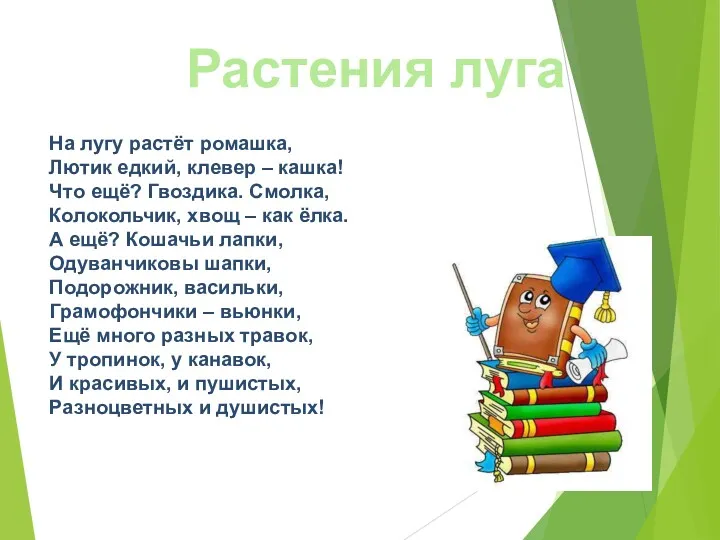 Растения луга

На лугу растёт ромашка,
Лютик едкий, клевер – кашка!
Что ещё? Гвоздика. Смолка,
Колокольчик, хвощ – как ёлка.
А ещё? Кошачьи лапки,
Одуванчиковы шапки,
Подорожник, васильки,
Грамофончики – вьюнки,
Ещё много разных травок,
У тропинок, у канавок,
И красивых, и пушистых,
Разноцветных и душистых!